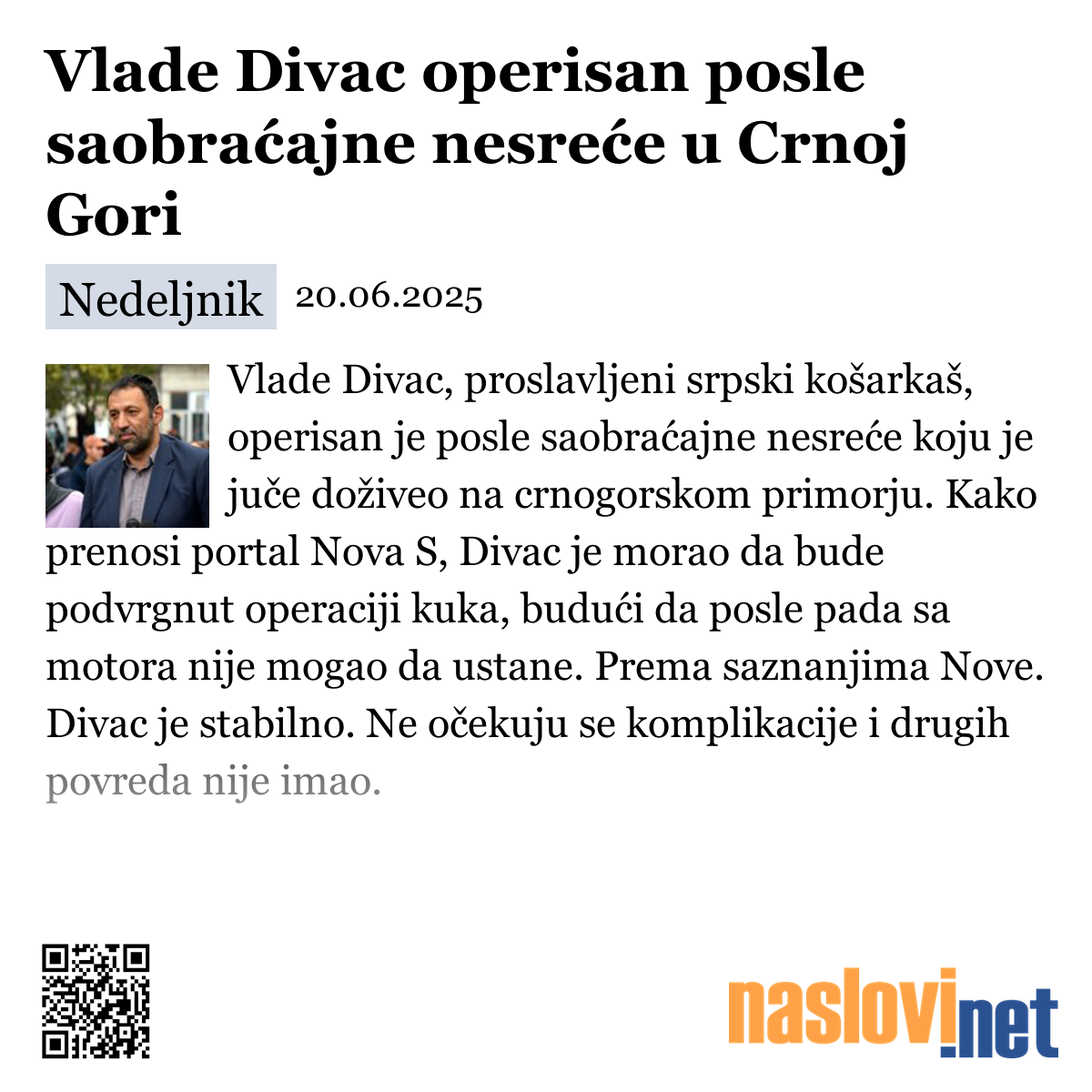 Vlade Divac operisan posle saobraćajne nesreće u Crnoj Gori

Nedeljnik 20.06.2025

Vlade Divac, proslavljeni srpski košarkaš, operisan je posle saobraćajne nesreće koju je juče doživeo na crnogorskom primorju. Kako prenosi portal Nova S, Divac je morao da bude podvrgnut operaciji kuka, budući da posle pada sa motora nije mogao da ustane. Prema saznanjima Nove. Divac je stabilno. Ne očekuju se komplikacije i drugih povreda nije imao.

naslovi.net